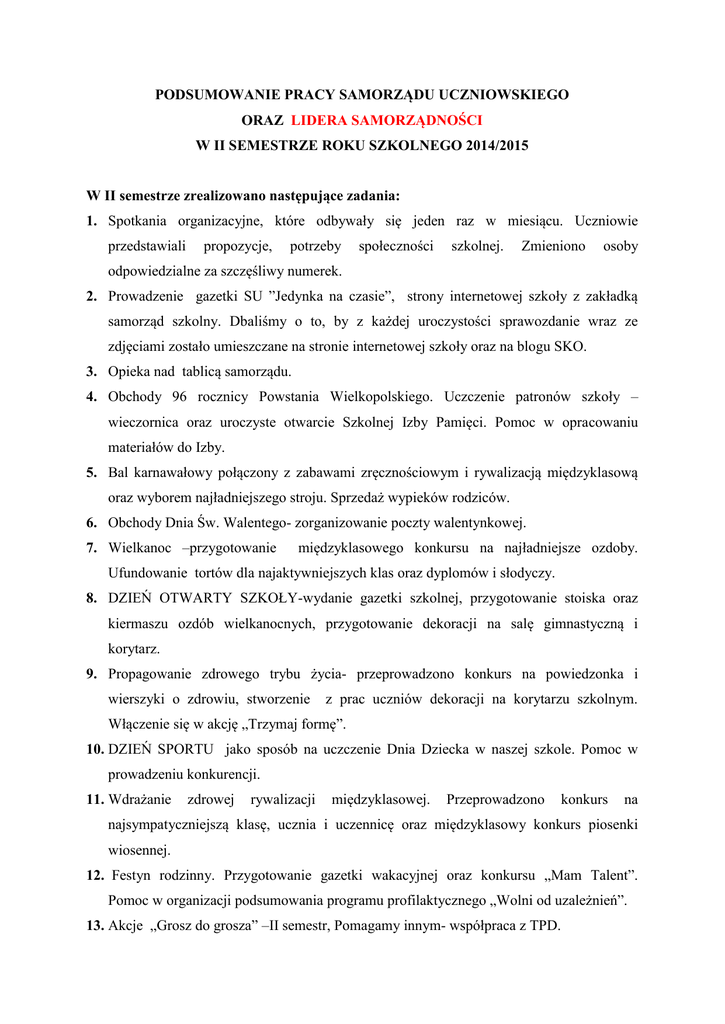 PODSUMOWANIE PRACY SAMORZĄDU UCZNIOWSKIEGO
ORAZ LIDERA SAMORZĄDNOŚCI
W II SEMESTRZE ROKU SZKOLNEGO 2014/2015

W II semestrze zrealizowano następujące zadania:

1. Spotkania organizacyjne, które odbywały się jeden raz w miesiącu. Uczniowie przedstawiali propozycje, potrzeby społeczności szkolnej. Zmieniono osoby odpowiedzialne za szczęśliwy numerek.
2. Prowadzenie gazetki SU "Jedynka na czasie", strony internetowej szkoły z zakładką samorząd szkolny. Dbaliśmy o to, by z każdej uroczystości sprawozdanie wraz ze zdjęciami zostało umieszczane na stronie internetowej szkoły oraz na blogu SKO.
3. Opieka nad tablicą samorządu.
4. Obchody 96 rocznicy Powstania Wielkopolskiego. Uczczenie patronów szkoły – wieczornica oraz uroczyste otwarcie Szkolnej Izby Pamięci. Pomoc w opracowaniu materiałów do Izby.
5. Bal karnawałowy połączony z zabawami zręcznościowym i rywalizacją międzyklasową oraz wyborem najładniejszego stroju. Sprzedaż wypieków rodziców.
6. Obchody Dnia Św. Walentego- zorganizowanie poczty walentynkowej.
7. Wielkanoc –przygotowanie międzyklasowego konkursu na najładniejsze ozdoby. Ufundowanie tortów dla najaktywniejszych klas oraz dyplomów i słodyczy.
8. DZIEŃ OTWARTY SZKOŁY-wydanie gazetki szkolnej, przygotowanie stoiska oraz kiermaszu ozdób wielkanocnych, przygotowanie dekoracji na salę gimnastyczną i korytarz.
9. Propagowanie zdrowego trybu życia- przeprowadzono konkurs na powiedzonka i wierszyki o zdrowiu, stworzenie z prac uczniów dekoracji na korytarzu szkolnym. Włączenie się w akcję „Trzymaj formę".
10. DZIEŃ SPORTU jako sposób na uczczenie Dnia Dziecka w naszej szkole. Pomoc w prowadzeniu konkurencji.
11. Wdrażanie zdrowej rywalizacji międzyklasowej. Przeprowadzono konkurs na najsympatyczniejszą klasę, ucznia i uczennicę oraz międzyklasowy konkurs piosenki wiosennej.
12. Festyn rodzinny. Przygotowanie gazetki wakacyjnej oraz konkursu „Mam Talent". Pomoc w organizacji podsumowania programu profilaktycznego „Wolni od uzależnień".
13. Akcje „Grosz do grosza" –II semestr, Pomagamy innym- współpraca z TPD.